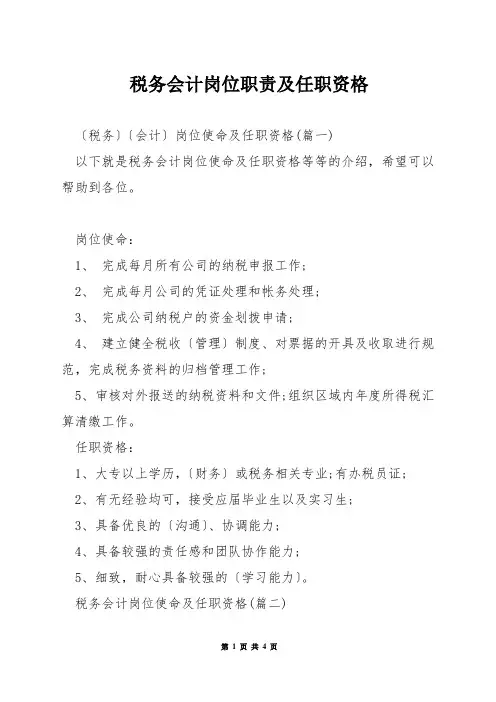 税务会计岗位职责及任职资格

〔税务〕〔会计〕岗位使命及任职资格(篇一)

以下就是税务会计岗位使命及任职资格等等的介绍，希望可以帮助到各位。

岗位使命：

1、 完成每月所有公司的纳税申报工作；

2、 完成每月公司的凭证处理和帐务处理；

3、 完成公司纳税户的资金划拨申请；

4、 建立健全税收〔管理〕制度、对票据的开具及收取进行规范，完成税务资料的归档管理工作；

5、审核对外报送的纳税资料和文件；组织区域内年度所得税汇算清缴工作。

任职资格：

1、大专以上学历，〔财务〕或税务相关专业；有办税员证；

2、有无经验均可，接受应届毕业生以及实习生；

3、具备优良的〔沟通〕、协调能力；

4、具备较强的责任感和团队协作能力；

5、细致，耐心具备较强的〔学习能力〕。

税务会计岗位使命及任职资格(篇二)

第 1 页 共 4 页